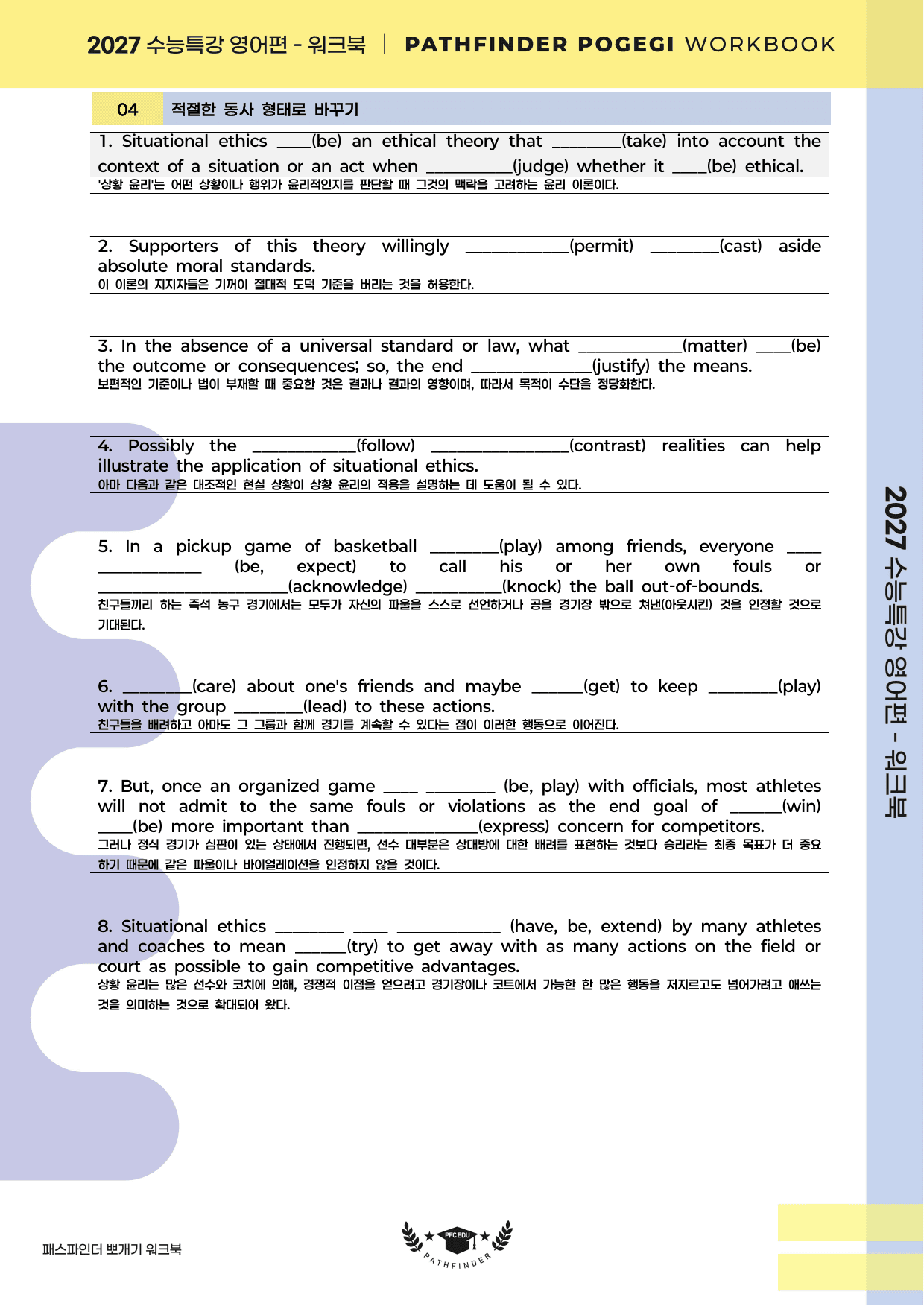 2027 수능특강 영어편 - 워크북 | PATHFINDER POGEGI WORKBOOK

04 적절한 동사 형태로 바꾸기

1. Situational ethics ____(be) an ethical theory that ____(take) into account the context of a situation or an act when ____(judge) whether it ____(be) ethical.
'상황 윤리'는 어떤 상황이나 행위가 윤리적인지를 판단할 때 그것의 맥락을 고려하는 윤리 이론이다.

2. Supporters of this theory willingly ____(permit) ____(cast) aside absolute moral standards.
이 이론의 지지자들은 기꺼이 절대적 도덕 기준을 버리는 것을 허용한다.

3. In the absence of a universal standard or law, what ____(matter) ____(be) the outcome or consequences; so, the end ____(justify) the means.
보편적인 기준이나 법이 부재할 때 중요한 것은 결과나 결과의 영향이며, 따라서 목적이 수단을 정당화한다.

4. Possibly the ____(follow) ____(contrast) realities can help illustrate the application of situational ethics.
아마 다음과 같은 대조적인 현실 상황이 상황 윤리의 적용을 설명하는 데 도움이 될 수 있다.

5. In a pickup game of basketball ____(play) among friends, everyone ____ ____ (be, expect) to call his or her own fouls or ____(acknowledge) ____(knock) the ball out-of-bounds.
친구들끼리 하는 즉석 농구 경기에서는 모두가 자신의 파울을 스스로 선언하거나 공을 경기장 밖으로 쳐낸(아웃시킨) 것을 인정할 것으로 기대된다.

6. ____(care) about one's friends and maybe ____(get) to keep ____(play) with the group ____(lead) to these actions.
친구들을 배려하고 아마도 그 그룹과 함께 경기를 계속할 수 있다는 점이 이러한 행동으로 이어진다.

7. But, once an organized game ____ ____ (be, play) with officials, most athletes will not admit to the same fouls or violations as the end goal of ____(win) ____(be) more important than ____(express) concern for competitors.
그러나 정식 경기가 심판이 있는 상태에서 진행되면, 선수 대부분은 상대방에 대한 배려를 표현하는 것보다 승리라는 최종 목표가 더 중요하기 때문에 같은 파울이나 바이얼레이션을 인정하지 않을 것이다.

8. Situational ethics ____ ____ ____ (have, be, extend) by many athletes and coaches to mean ____(try) to get away with as many actions on the field or court as possible to gain competitive advantages.
상황 윤리는 많은 선수와 코치에 의해, 경쟁적 이점을 얻으려고 경기장이나 코트에서 가능한 한 많은 행동을 저지르고도 넘어가려고 애쓰는 것을 의미하는 것으로 확대되어 왔다.

2027 수능특강 영어편 - 워크북

패스파인더 뽀개기 워크북

PFC EDU
PATHFINDER